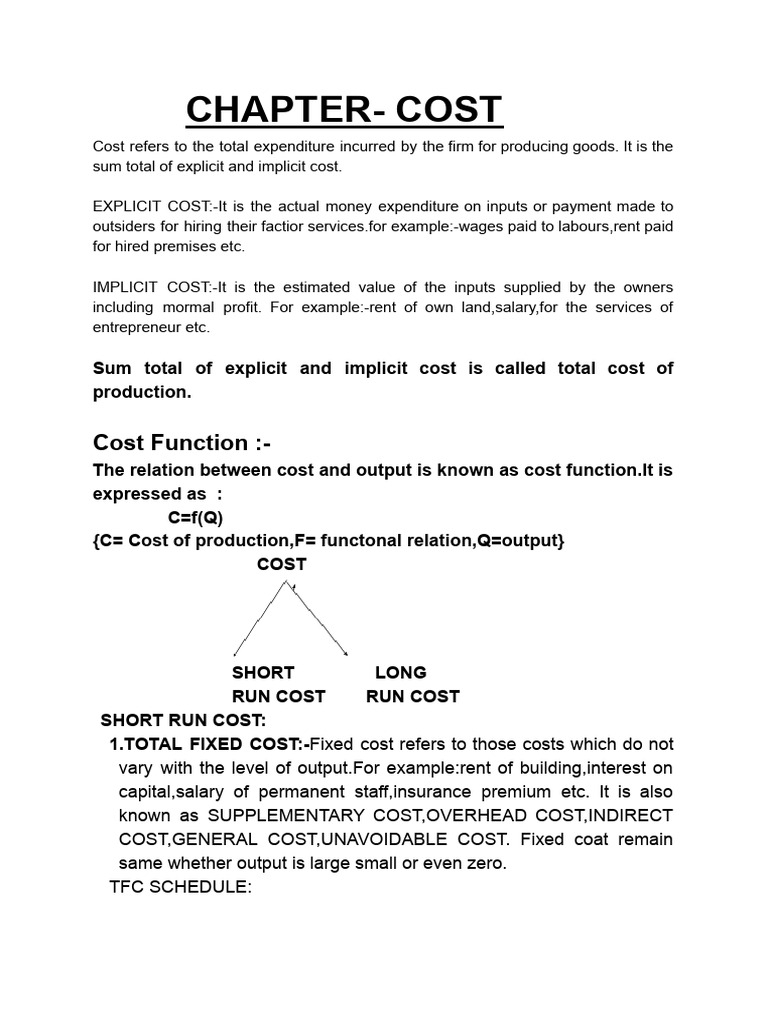 CHAPTER- COST

Cost refers to the total expenditure incurred by the firm for producing goods. It is the sum total of explicit and implicit cost.

EXPLICIT COST:-It is the actual money expenditure on inputs or payment made to outsiders for hiring their factior services.for example:-wages paid to labours,rent paid for hired premises etc.

IMPLICIT COST:-It is the estimated value of the inputs supplied by the owners including mormal profit. For example:-rent of own land,salary,for the services of entrepreneur etc.

Sum total of explicit and implicit cost is called total cost of production.

Cost Function :-

The relation between cost and output is known as cost function.It is expressed as :

C=f(Q)

{C= Cost of production,F= functonal relation,Q=output}

COST

SHORT RUN COST

LONG RUN COST

SHORT RUN COST:

1.TOTAL FIXED COST:-Fixed cost refers to those costs which do not vary with the level of output.For example:rent of building,interest on capital,salary of permanent staff,insurance premium etc. It is also known as SUPPLEMENTARY COST,OVERHEAD COST,INDIRECT COST,GENERAL COST,UNAVOIDABLE COST. Fixed coat remain same whether output is large small or even zero.

TFC SCHEDULE: